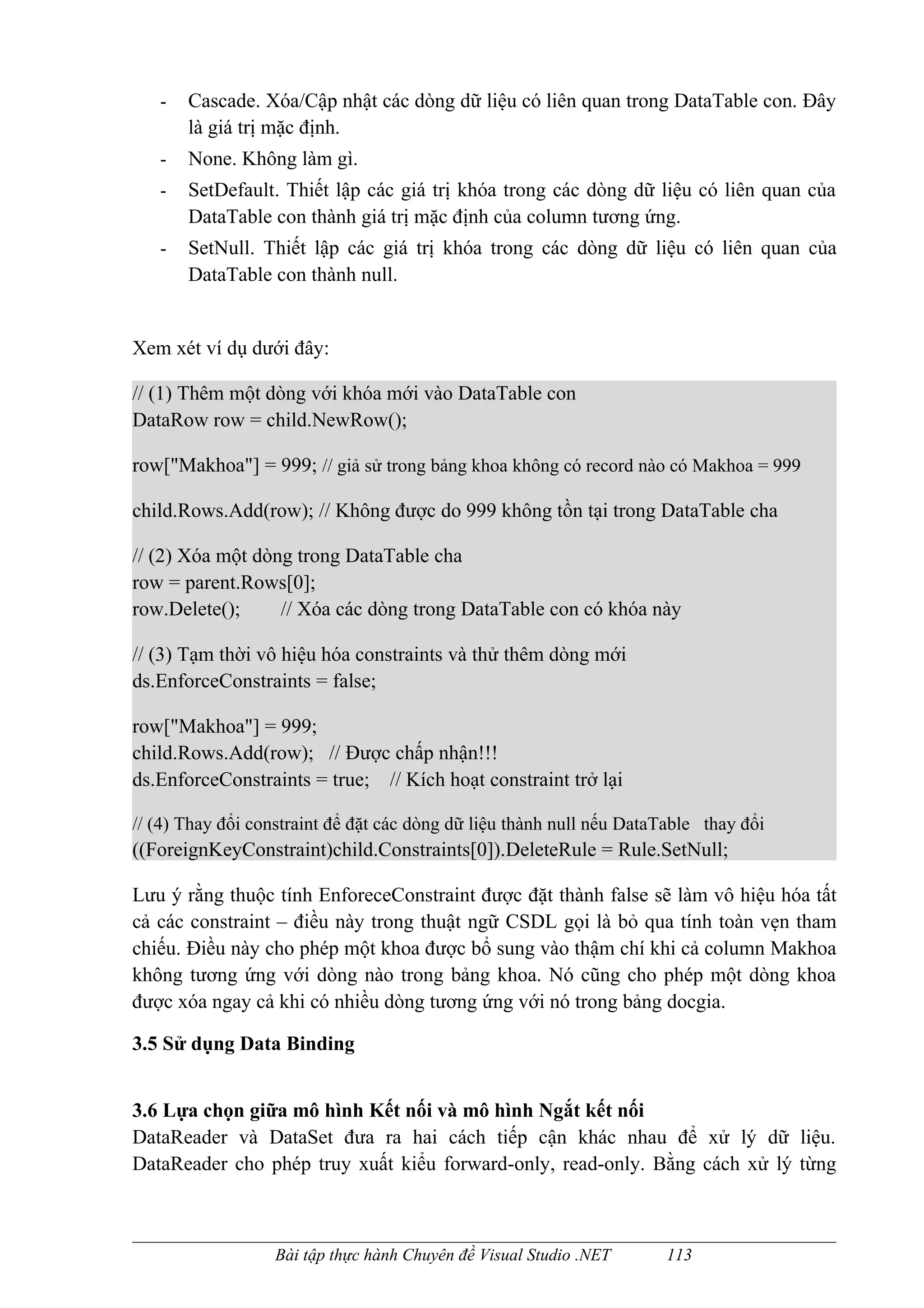 - Cascade. Xóa/Cập nhật các dòng dữ liệu có liên quan trong DataTable con. Đây là giá trị mặc định.
- None. Không làm gì.
- SetDefault. Thiết lập các giá trị khóa trong các dòng dữ liệu có liên quan của DataTable con thành giá trị mặc định của column tương ứng.
- SetNull. Thiết lập các giá trị khóa trong các dòng dữ liệu có liên quan của DataTable con thành null.

Xem xét ví dụ dưới đây:

// (1) Thêm một dòng với khóa mới vào DataTable con
DataRow row = child.NewRow();

row["Makhoa"] = 999; // giả sử trong bảng khoa không có record nào có Makhoa = 999

child.Rows.Add(row); // Không được do 999 không tồn tại trong DataTable cha

// (2) Xóa một dòng trong DataTable cha
row = parent.Rows[0];
row.Delete(); // Xóa các dòng trong DataTable con có khóa này

// (3) Tạm thời vô hiệu hóa constraints và thử thêm dòng mới
ds.EnforceConstraints = false;

row["Makhoa"] = 999;
child.Rows.Add(row); // Được chấp nhận!!!
ds.EnforceConstraints = true; // Kích hoạt constraint trở lại

// (4) Thay đổi constraint để đặt các dòng dữ liệu thành null nếu DataTable thay đổi
((ForeignKeyConstraint)child.Constraints[0]).DeleteRule = Rule.SetNull;

Lưu ý rằng thuộc tính EnforeceConstraint được đặt thành false sẽ làm vô hiệu hóa tất cả các constraint – điều này trong thuật ngữ CSDL gọi là bỏ qua tính toàn vẹn tham chiếu. Điều này cho phép một khoa được bổ sung vào thậm chí khi cả column Makhoa không tương ứng với dòng nào trong bảng khoa. Nó cũng cho phép một dòng khoa được xóa ngay cả khi có nhiều dòng tương ứng với nó trong bảng docgia.

3.5 Sử dụng Data Binding

3.6 Lựa chọn giữa mô hình Kết nối và mô hình Ngắt kết nối
DataReader và DataSet đưa ra hai cách tiếp cận khác nhau để xử lý dữ liệu. DataReader cho phép truy xuất kiểu forward-only, read-only. Bằng cách xử lý từng

Bài tập thực hành Chuyên đề Visual Studio .NET 113